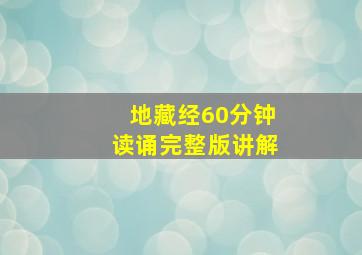 地藏经60分钟
读诵完整版讲解